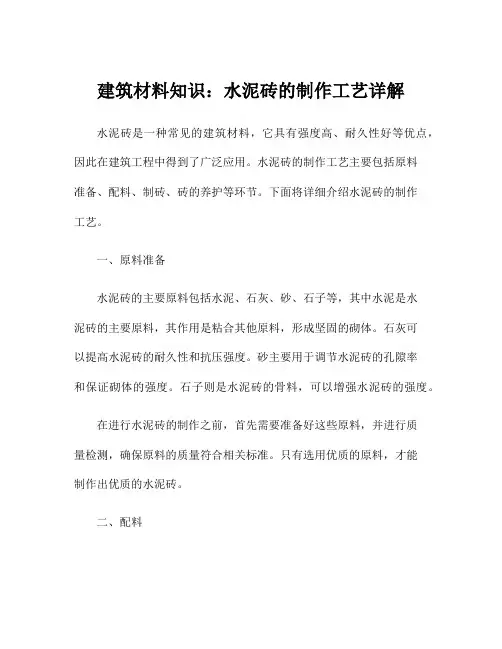 建筑材料知识：水泥砖的制作工艺详解

水泥砖是一种常见的建筑材料，它具有强度高、耐久性好等优点，因此在建筑工程中得到了广泛应用。水泥砖的制作工艺主要包括原料准备、配料、制砖、砖的养护等环节。下面将详细介绍水泥砖的制作工艺。

一、原料准备

水泥砖的主要原料包括水泥、石灰、砂、石子等，其中水泥是水泥砖的主要原料，其作用是粘合其他原料，形成坚固的砌体。石灰可以提高水泥砖的耐久性和抗压强度。砂主要用于调节水泥砖的孔隙率和保证砌体的强度。石子则是水泥砖的骨料，可以增强水泥砖的强度。

在进行水泥砖的制作之前，首先需要准备好这些原料，并进行质量检测，确保原料的质量符合相关标准。只有选用优质的原料，才能制作出优质的水泥砖。

二、配料